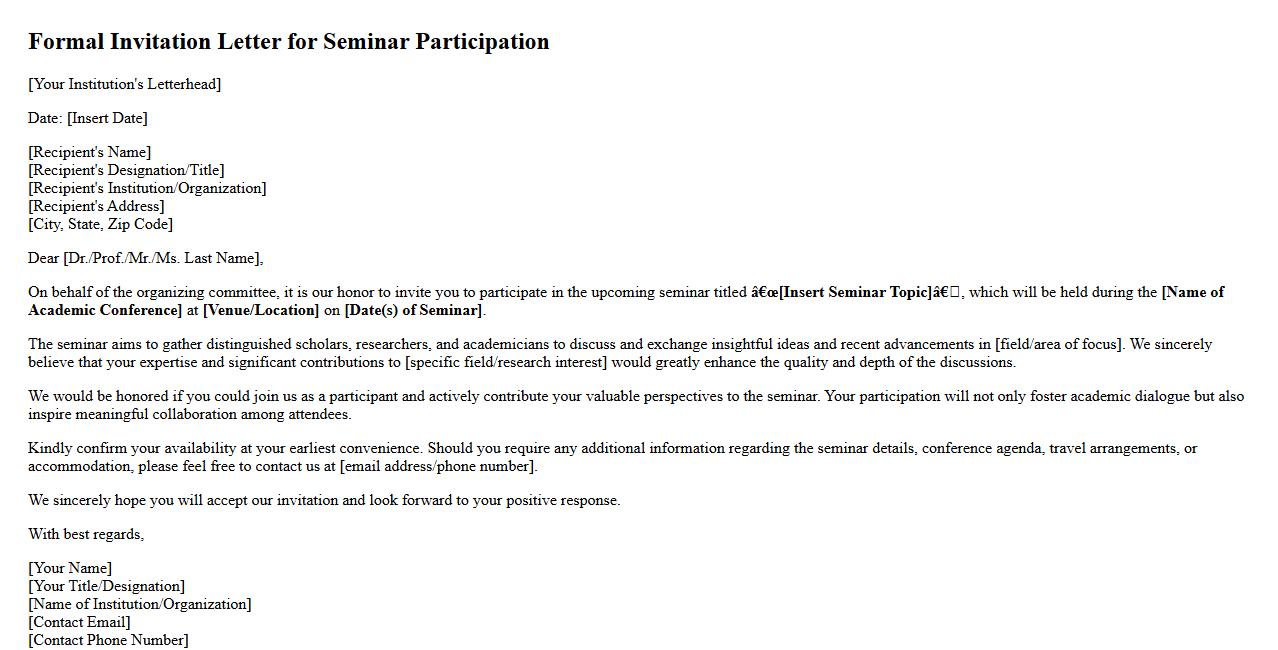 Formal Invitation Letter for Seminar Participation

[Your Institution's Letterhead]

Date: [Insert Date]

[Recipient's Name]
[Recipient's Designation/Title]
[Recipient's Institution/Organization]
[Recipient's Address]
[City, State, Zip Code]

Dear [Dr./Prof./Mr./Ms. Last Name],

On behalf of the organizing committee, it is our honor to invite you to participate in the upcoming seminar titled â€œ[Insert Seminar Topic]â€, which will be held during the [Name of Academic Conference] at [Venue/Location] on [Date(s) of Seminar].

The seminar aims to gather distinguished scholars, researchers, and academicians to discuss and exchange insightful ideas and recent advancements in [field/area of focus]. We sincerely believe that your expertise and significant contributions to [specific field/research interest] would greatly enhance the quality and depth of the discussions.

We would be honored if you could join us as a participant and actively contribute your valuable perspectives to the seminar. Your participation will not only foster academic dialogue but also inspire meaningful collaboration among attendees.

Kindly confirm your availability at your earliest convenience. Should you require any additional information regarding the seminar details, conference agenda, travel arrangements, or accommodation, please feel free to contact us at [email address/phone number].

We sincerely hope you will accept our invitation and look forward to your positive response.

With best regards,

[Your Name]
[Your Title/Designation]
[Name of Institution/Organization]
[Contact Email]
[Contact Phone Number]